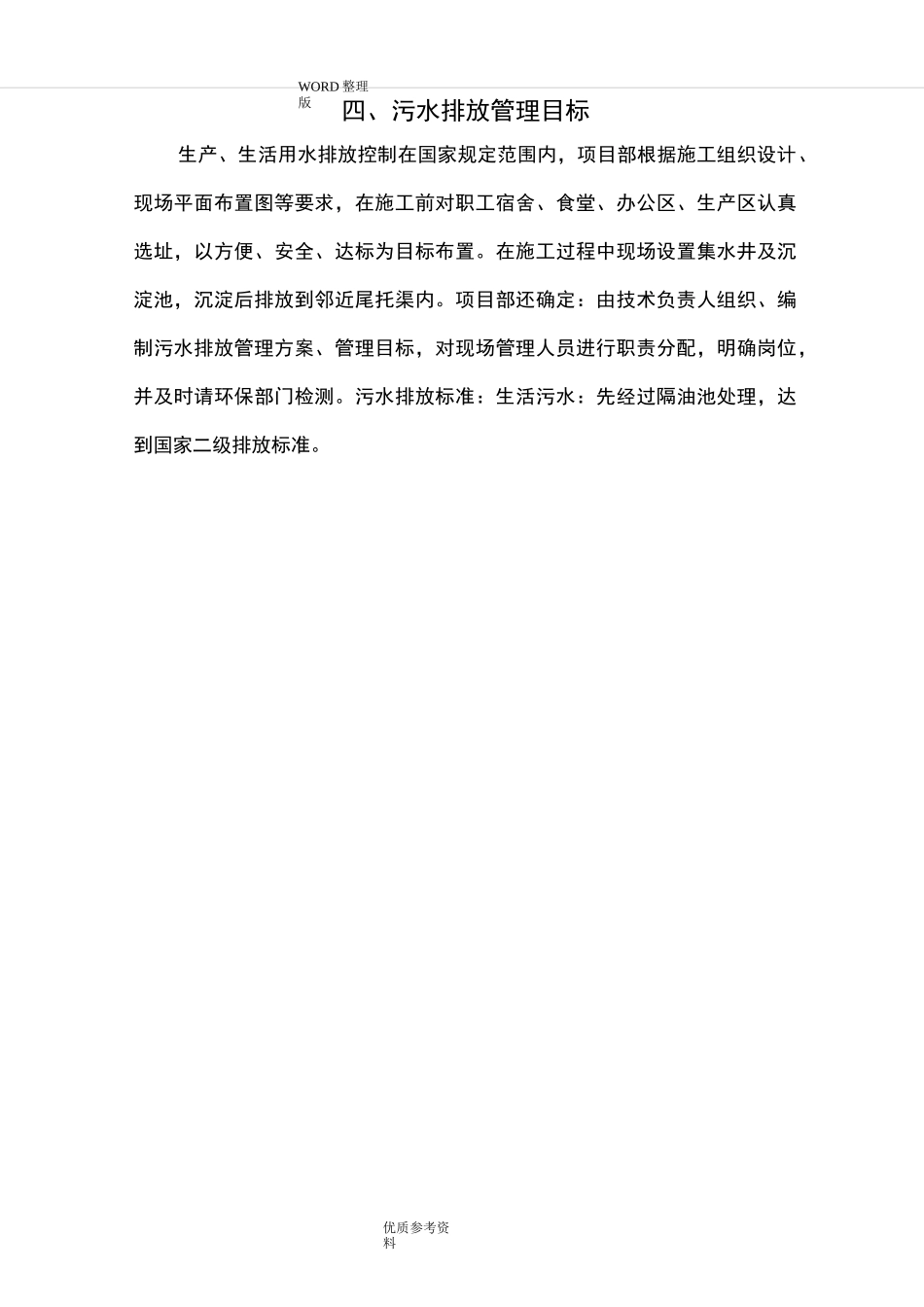 WORD 整理版

四、污水排放管理目标

生产、生活用水排放控制在国家规定范围内，项目部根据施工组织设计、现场平面布置图等要求，在施工前对职工宿舍、食堂、办公区、生产区认真选址，以方便、安全、达标为目标布置。在施工过程中现场设置集水井及沉淀池，沉淀后排放到邻近尾托渠内。项目部还确定：由技术负责人组织、编制污水排放管理方案、管理目标，对现场管理人员进行职责分配，明确岗位，并及时请环保部门检测。污水排放标准：生活污水：先经过隔油池处理，达到国家二级排放标准。

优质参考资料